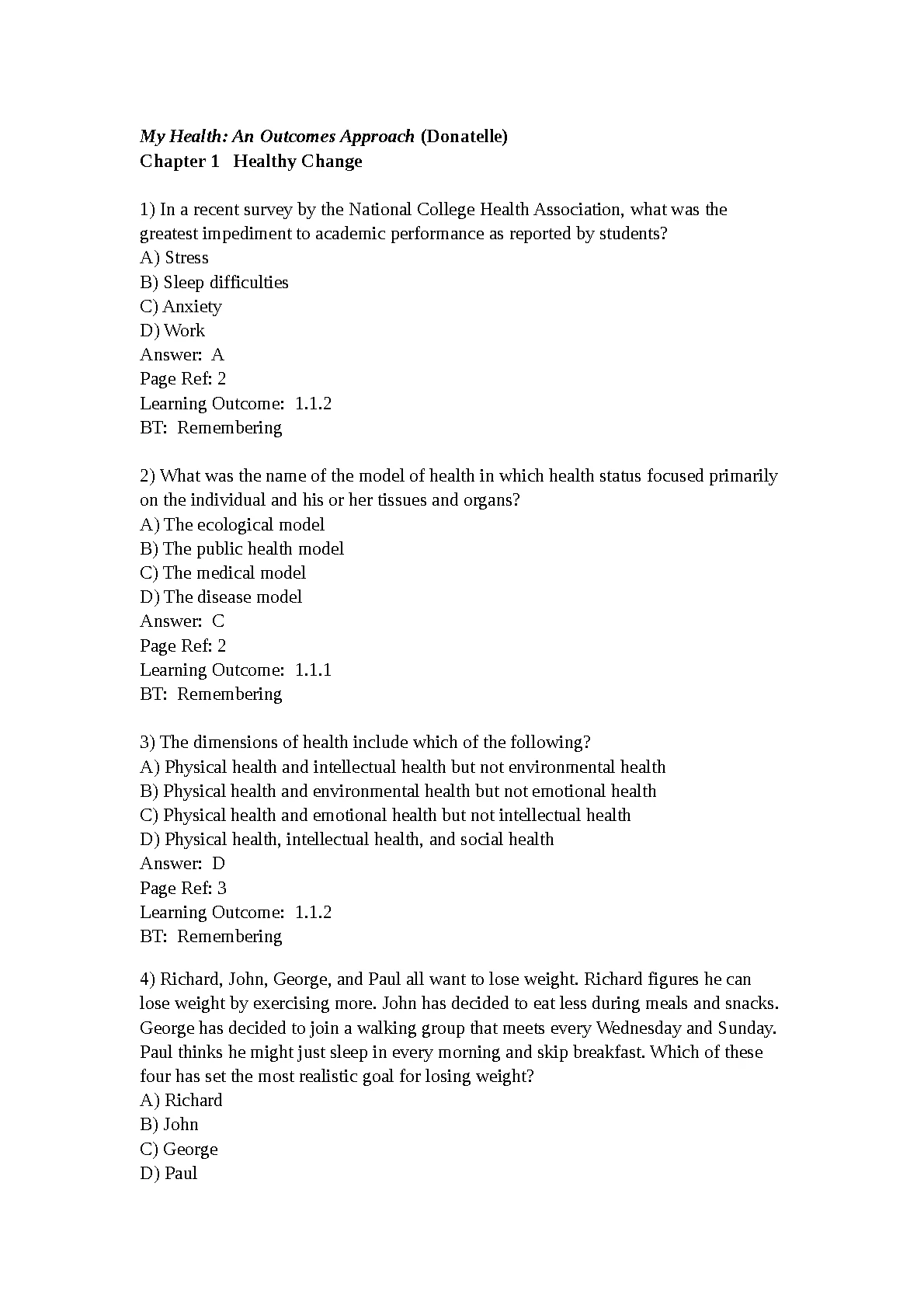 My Health: An Outcomes Approach (Donatelle)
Chapter 1   Healthy Change

1) In a recent survey by the National College Health Association, what was the greatest impediment to academic performance as reported by students?
A) Stress
B) Sleep difficulties
C) Anxiety
D) Work
Answer:  A
Page Ref: 2
Learning Outcome:  1.1.2
BT:  Remembering

2) What was the name of the model of health in which health status focused primarily on the individual and his or her tissues and organs?
A) The ecological model
B) The public health model
C) The medical model
D) The disease model
Answer:  C
Page Ref: 2
Learning Outcome:  1.1.1
BT:  Remembering

3) The dimensions of health include which of the following?
A) Physical health and intellectual health but not environmental health
B) Physical health and environmental health but not emotional health
C) Physical health and emotional health but not intellectual health
D) Physical health, intellectual health, and social health
Answer:  D
Page Ref: 3
Learning Outcome:  1.1.2
BT:  Remembering

4) Richard, John, George, and Paul all want to lose weight. Richard figures he can lose weight by exercising more. John has decided to eat less during meals and snacks. George has decided to join a walking group that meets every Wednesday and Sunday. Paul thinks he might just sleep in every morning and skip breakfast. Which of these four has set the most realistic goal for losing weight?
A) Richard
B) John
C) George
D) Paul